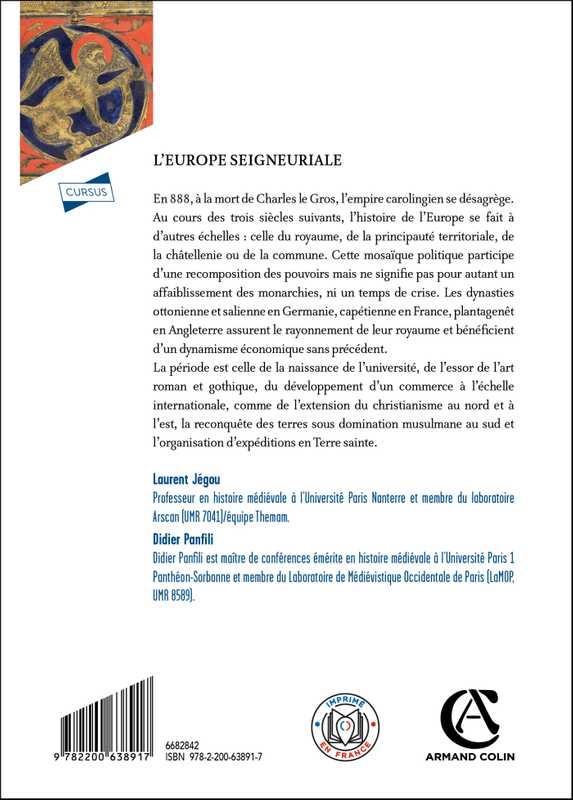 CURSUS

L'EUROPE SEIGNEURIALE

En 888, à la mort de Charles le Gros, l'empire carolingien se désagrège. Au cours des trois siècles suivants, l'histoire de l'Europe se fait à d'autres échelles : celle du royaume, de la principauté territoriale, de la châtellenie ou de la commune. Cette mosaïque politique participe d'une recomposition des pouvoirs mais ne signifie pas pour autant un affaiblissement des monarchies, ni un temps de crise. Les dynasties ottonienne et salienne en Germanie, capétienne en France, plantagenêt en Angleterre assurent le rayonnement de leur royaume et bénéficient d'un dynamisme économique sans précédent.
La période est celle de la naissance de l'université, de l'essor de l'art roman et gothique, du développement d'un commerce à l'échelle internationale, comme de l'extension du christianisme au nord et à l'est, la reconquête des terres sous domination musulmane au sud et l'organisation d'expéditions en Terre sainte.

Laurent Jégou
Professeur en histoire médiévale à l'Université Paris Nanterre et membre du laboratoire Arscan (UMR 7041)/équipe Themam.

Didier Panfili
Didier Panfili est maître de conférences émérite en histoire médiévale à l'Université Paris 1 Panthéon-Sorbonne et membre du Laboratoire de Médiévistique Occidentale de Paris (LaMOP, UMR 8589).

9 782200 638917
6682842
ISBN 978-2-200-63891-7

IMPRIMÉ EN FRANCE

ARMAND COLIN